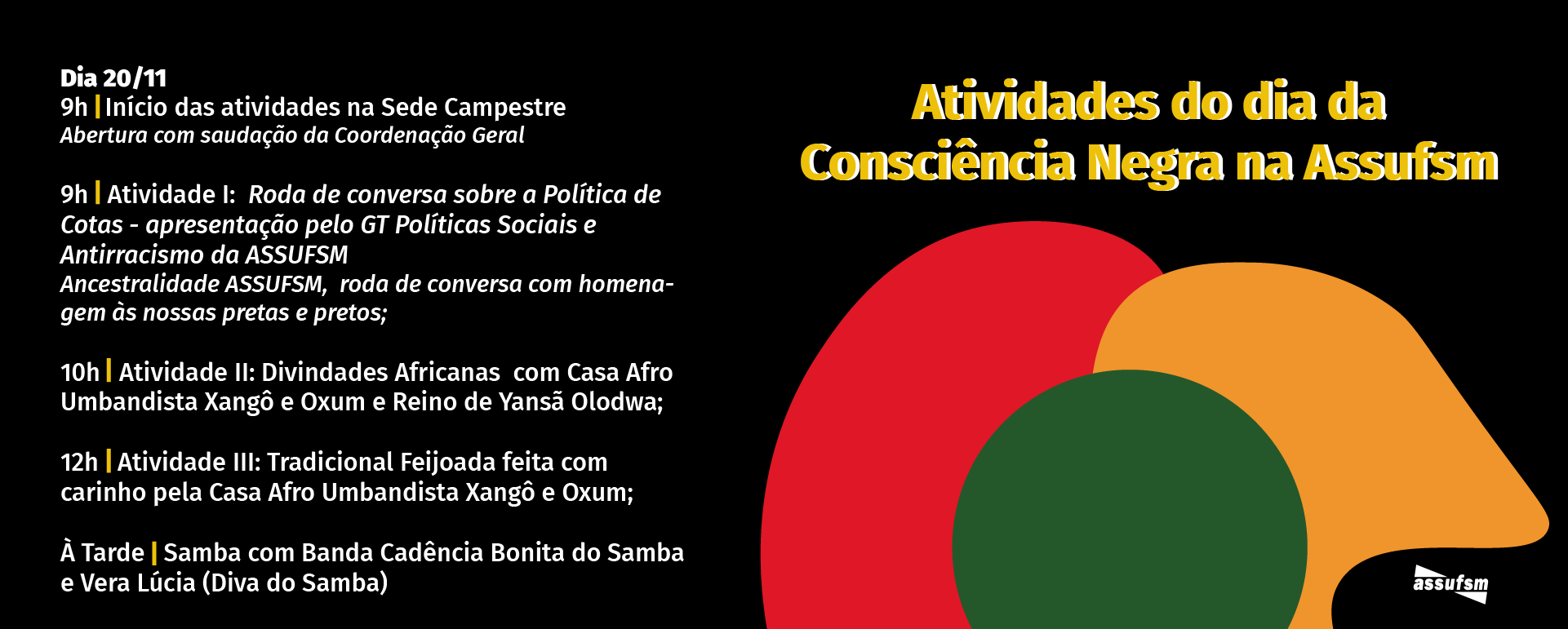 Dia 20/11
9h | Início das atividades na Sede Campestre
Abertura com saudação da Coordenação Geral

9h | Atividade I: Roda de conversa sobre a Política de Cotas - apresentação pelo GT Políticas Sociais e Antirracismo da ASSUFSM
Ancestralidade ASSUFSM, roda de conversa com homenagem às nossas pretas e pretos;

10h | Atividade II: Divindades Africanas com Casa Afro Umbandista Xangô e Oxum e Reino de Yansã Olodwa;

12h | Atividade III: Tradicional Feijoada feita com carinho pela Casa Afro Umbandista Xangô e Oxum;

À Tarde | Samba com Banda Cadência Bonita do Samba e Vera Lúcia (Diva do Samba)

Atividades do dia da Consciência Negra na Assufsm

assufsm